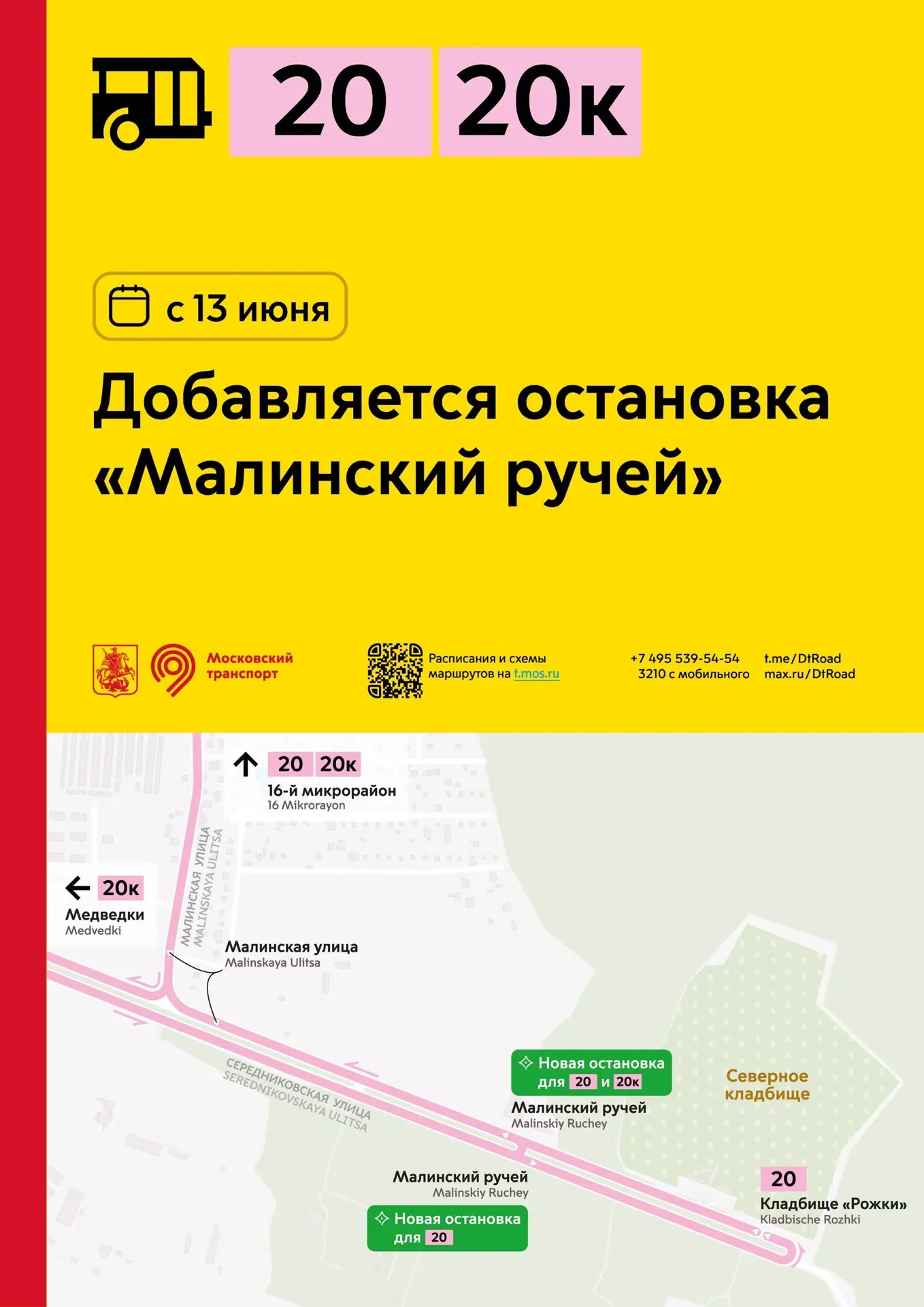 20 20к

с 13 июня

Добавляется остановка «Малинский ручей»

Московский транспорт

Расписания и схемы маршрутов на t.mos.ru

+7 495 539-54-54
3210 с мобильного

t.me/DtRoad
max.ru/DtRoad

20 20к
16-й микрорайон
16 Mikrorayon

20к
Медведки
Medvedki

МАЛИНСКАЯ УЛИЦА
MALINSKAYA ULITSA

Малинская улица
Malinskaya Ulitsa

СЕРЕДНИКОВСКАЯ УЛИЦА
SEREDNIKOVSKAYA ULITSA

Новая остановка для 20 и 20к
Малинский ручей
Malinskiy Ruchey

Северное кладбище

Малинский ручей
Malinskiy Ruchey
Новая остановка для 20

20
Кладбище «Рожки»
Kladbische Rozhki